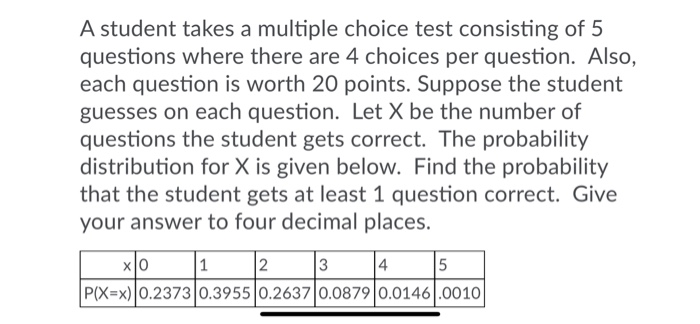 A student takes a multiple choice test consisting of 5 questions where there are 4 choices per question. Also, each question is worth 20 points. Suppose the student guesses on each question. Let X be the number of questions the student gets correct. The probability distribution for X is given below. Find the probability that the student gets at least 1 question correct. Give your answer to four decimal places.

| x | 0 | 1 | 2 | 3 | 4 | 5 |
|---|---|---|---|---|---|---|
| P(X=x) | 0.2373 | 0.3955 | 0.2637 | 0.0879 | 0.0146 | .0010 |